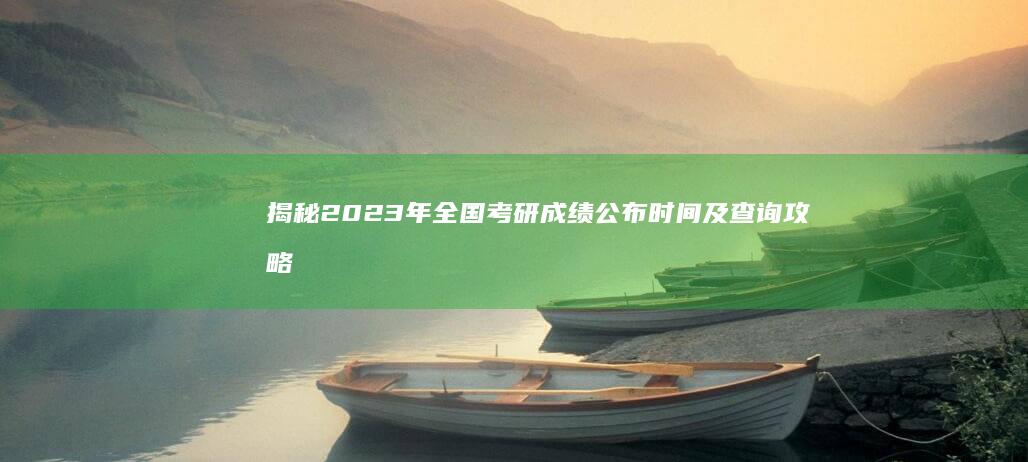 揭秘2023年全国考研成绩公布时间及查询攻略